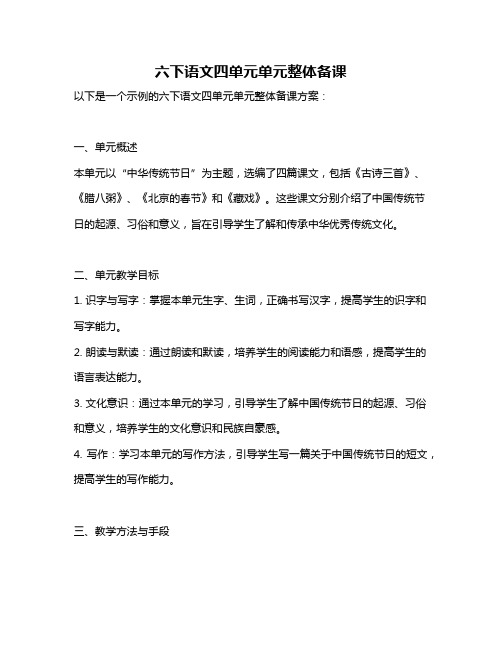 六下语文四单元单元整体备课

以下是一个示例的六下语文四单元单元整体备课方案：

一、单元概述

本单元以“中华传统节日”为主题，选编了四篇课文，包括《古诗三首》、《腊八粥》、《北京的春节》和《藏戏》。这些课文分别介绍了中国传统节日的起源、习俗和意义，旨在引导学生了解和传承中华优秀传统文化。

二、单元教学目标

1. 识字与写字：掌握本单元生字、生词，正确书写汉字，提高学生的识字和写字能力。

2. 朗读与默读：通过朗读和默读，培养学生的阅读能力和语感，提高学生的语言表达能力。

3. 文化意识：通过本单元的学习，引导学生了解中国传统节日的起源、习俗和意义，培养学生的文化意识和民族自豪感。

4. 写作：学习本单元的写作方法，引导学生写一篇关于中国传统节日的短文，提高学生的写作能力。

三、教学方法与手段